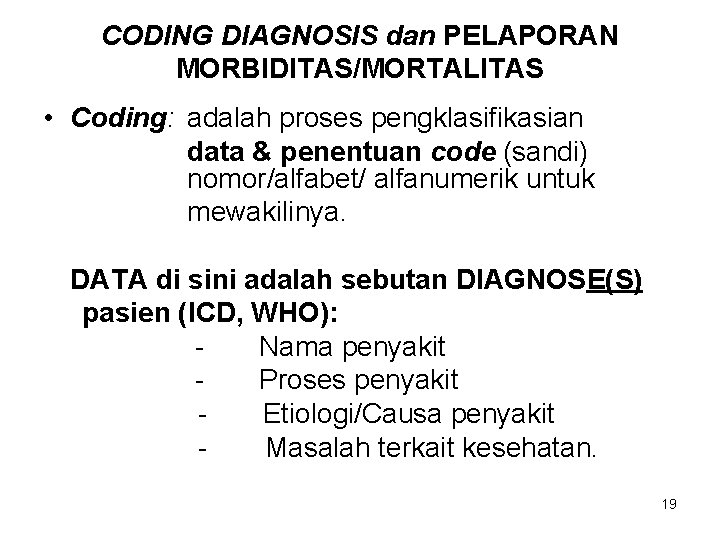 CODING DIAGNOSIS dan PELAPORAN MORBIDITAS/MORTALITAS

• Coding: adalah proses pengklasifikasian data & penentuan code (sandi) nomor/alfabet/ alfanumerik untuk mewakilinya.

DATA di sini adalah sebutan DIAGNOSE(S) pasien (ICD, WHO):
- Nama penyakit
- Proses penyakit
- Etiologi/Causa penyakit
- Masalah terkait kesehatan.

19